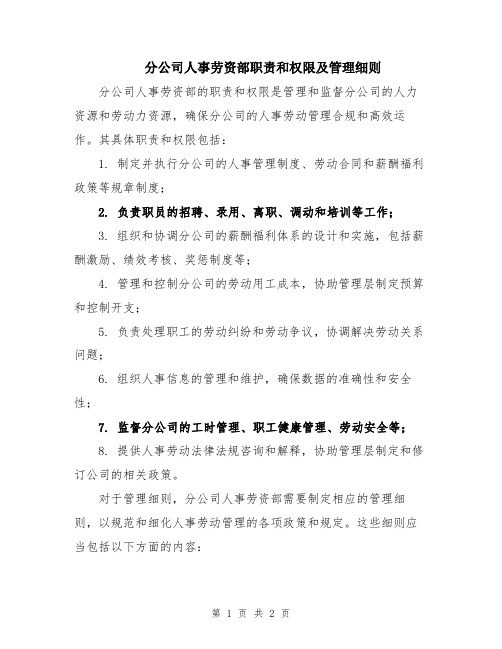 分公司人事劳资部职责和权限及管理细则

分公司人事劳资部的职责和权限是管理和监督分公司的人力资源和劳动力资源，确保分公司的人事劳动管理合规和高效运作。其具体职责和权限包括：

1. 制定并执行分公司的人事管理制度、劳动合同和薪酬福利政策等规章制度；

2. 负责职员的招聘、录用、离职、调动和培训等工作；

3. 组织和协调分公司的薪酬福利体系的设计和实施，包括薪酬激励、绩效考核、奖惩制度等；

4. 管理和控制分公司的劳动用工成本，协助管理层制定预算和控制开支；

5. 负责处理职工的劳动纠纷和劳动争议，协调解决劳动关系问题；

6. 组织人事信息的管理和维护，确保数据的准确性和安全性；

7. 监督分公司的工时管理、职工健康管理、劳动安全等；

8. 提供人事劳动法律法规咨询和解释，协助管理层制定和修订公司的相关政策。

对于管理细则，分公司人事劳资部需要制定相应的管理细则，以规范和细化人事劳动管理的各项政策和规定。这些细则应当包括以下方面的内容：

第 1 页 共 2 页